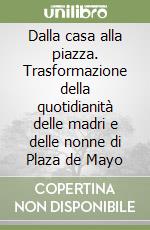 unilibro

Dalla casa alla piazza. Trasformazione della quotidianità delle madri e delle nonne di Plaza de Mayo

COPERTINA NON DISPONIBILE